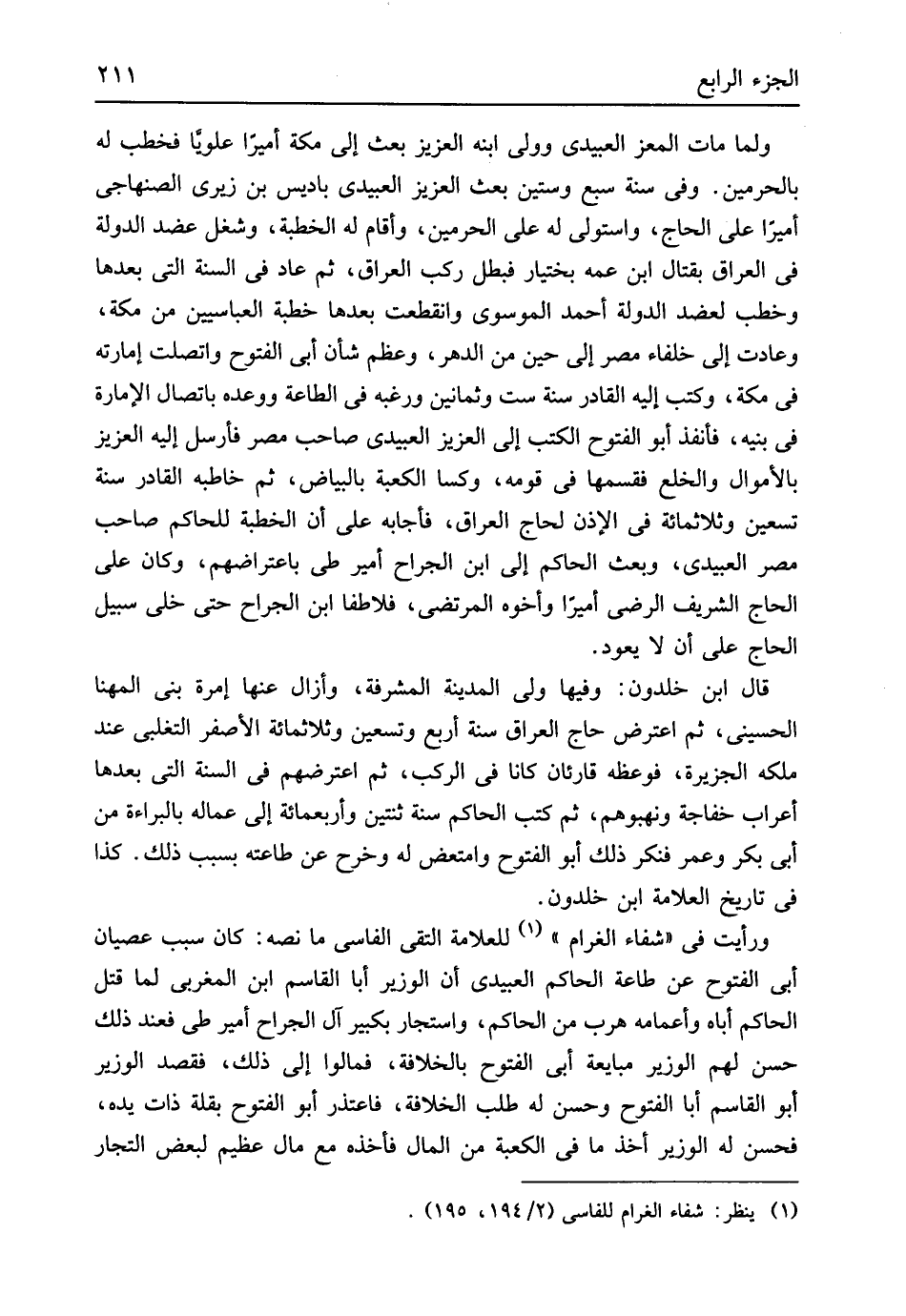 الجزء الرابع ٢١١

ولما مات المعز العبيدى وولى ابنه العزيز بعث إلى مكة أميرًا علويًا فخطب له بالحرمين. وفى سنة سبع وستين بعث العزيز العبيدى باديس بن زيرى الصنهاجى أميرًا على الحاج، واستولى له على الحرمين، وأقام له الخطبة، وشغل عضد الدولة فى العراق بقتال ابن عمه بختيار فبطل ركب العراق، ثم عاد فى السنة التى بعدها وخطب لعضد الدولة أحمد الموسوى وانقطعت بعدها خطبة العباسيين من مكة، وعادت إلى خلفاء مصر إلى حين من الدهر، وعظم شأن أبى الفتوح واتصلت إمارته فى مكة، وكتب إليه القادر سنة ست وثمانين ورغبه فى الطاعة ووعده باتصال الإمارة فى بنيه، فأنفذ أبو الفتوح الكتب إلى العزيز العبيدى صاحب مصر فأرسل إليه العزيز بالأموال والخلع فقسمها فى قومه، وكسا الكعبة بالبياض، ثم خاطبه القادر سنة تسعين وثلاثمائة فى الإذن لحاج العراق، فأجابه على أن الخطبة للحاكم صاحب مصر العبيدى، وبعث الحاكم إلى ابن الجراح أمير طى باعتراضهم، وكان على الحاج الشريف الرضى أميرًا وأخوه المرتضى، فلاطفا ابن الجراح حتى خلى سبيل الحاج على أن لا يعود.

قال ابن خلدون: وفيها ولى المدينة المشرفة، وأزال عنها إمرة بنى المهنا الحسينى، ثم اعترض حاج العراق سنة أربع وتسعين وثلاثمائة الأصفر التغلبى عند ملكه الجزيرة، فوعظه قارئان كانا فى الركب، ثم اعترضهم فى السنة التى بعدها أعراب خفاجة ونهبوهم، ثم كتب الحاكم سنة ثنتين وأربعمائة إلى عماله بالبراءة من أبى بكر وعمر فنكر ذلك أبو الفتوح وامتعض له وخرج عن طاعته بسبب ذلك. كذا فى تاريخ العلامة ابن خلدون.

ورأيت فى «شفاء الغرام» (١) للعلامة التقى الفاسى ما نصه: كان سبب عصيان أبى الفتوح عن طاعة الحاكم العبيدى أن الوزير أبا القاسم ابن المغربى لما قتل الحاكم أباه وأعمامه هرب من الحاكم، واستجار بكبير آل الجراح أمير طى فعند ذلك حسن لهم الوزير مبايعة أبى الفتوح بالخلافة، فمالوا إلى ذلك، فقصد الوزير أبو القاسم أبا الفتوح وحسن له طلب الخلافة، فاعتذر أبو الفتوح بقلة ذات يده، فحسن له الوزير أخذ ما فى الكعبة من المال فأخذه مع مال عظيم لبعض التجار

(١) ينظر: شفاء الغرام للفاسى (٢/ ١٩٤، ١٩٥).